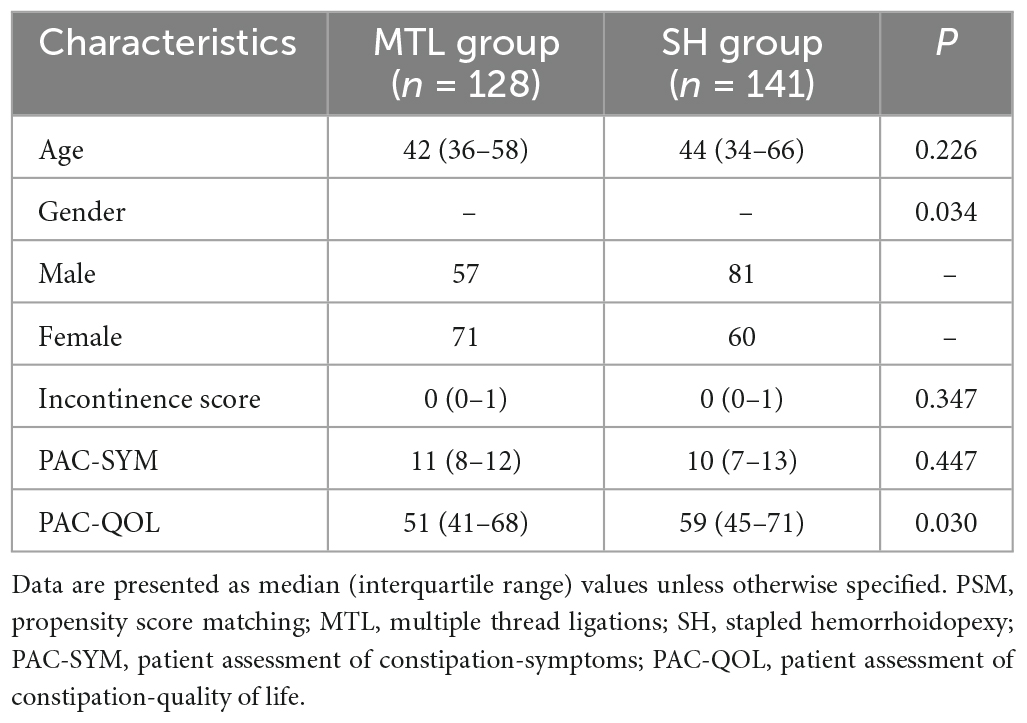 | Characteristics | MTL group ($n$ = 128) | SH group ($n$ = 141) | $P$ |
|---|---|---|---|
| Age | 42 (36–58) | 44 (34–66) | 0.226 |
| Gender | – | – | 0.034 |
| Male | 57 | 81 | – |
| Female | 71 | 60 | – |
| Incontinence score | 0 (0–1) | 0 (0–1) | 0.347 |
| PAC-SYM | 11 (8–12) | 10 (7–13) | 0.447 |
| PAC-QOL | 51 (41–68) | 59 (45–71) | 0.030 |

Data are presented as median (interquartile range) values unless otherwise specified. PSM, propensity score matching; MTL, multiple thread ligations; SH, stapled hemorrhoidopexy; PAC-SYM, patient assessment of constipation-symptoms; PAC-QOL, patient assessment of constipation-quality of life.